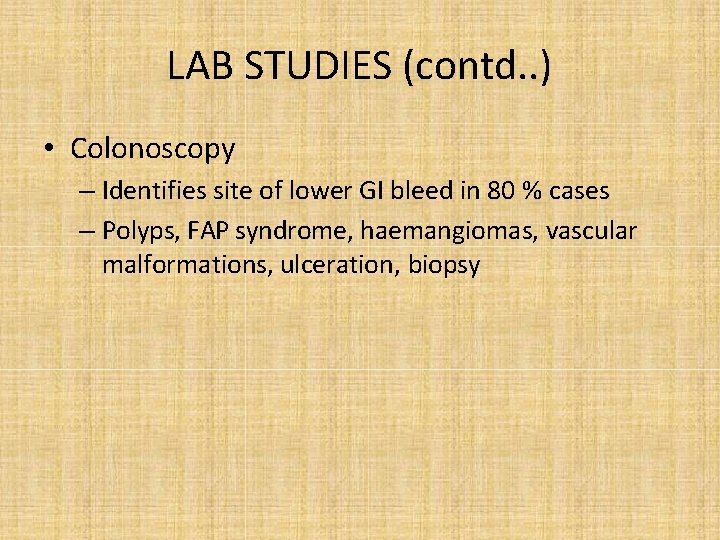 LAB STUDIES (contd..)

• Colonoscopy
– Identifies site of lower GI bleed in 80 % cases
– Polyps, FAP syndrome, haemangiomas, vascular malformations, ulceration, biopsy